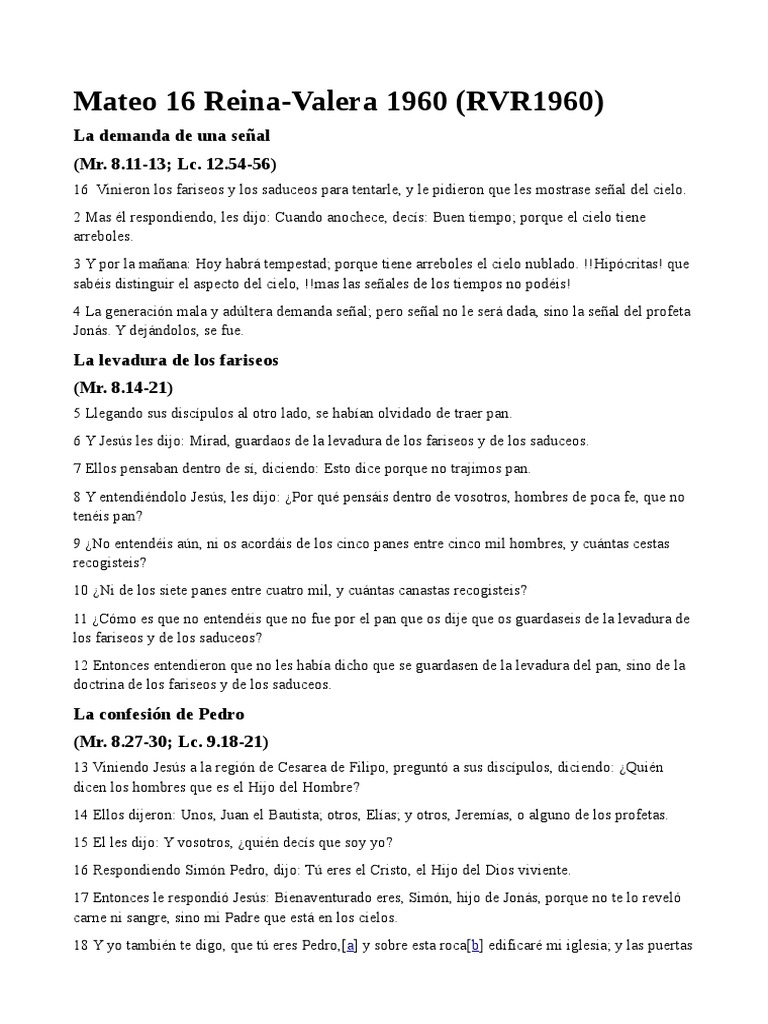 Mateo 16 Reina-Valera 1960 (RVR1960)

La demanda de una señal

(Mr. 8.11-13; Lc. 12.54-56)

16 Vinieron los fariseos y los saduceos para tentarle, y le pidieron que les mostrase señal del cielo.

2 Mas él respondiendo, les dijo: Cuando anochece, decís: Buen tiempo; porque el cielo tiene arreboles.

3 Y por la mañana: Hoy habrá tempestad; porque tiene arreboles el cielo nublado. !!Hipócritas! que sabéis distinguir el aspecto del cielo, !!mas las señales de los tiempos no podéis!

4 La generación mala y adúltera demanda señal; pero señal no le será dada, sino la señal del profeta Jonás. Y dejándolos, se fue.

La levadura de los fariseos

(Mr. 8.14-21)

5 Llegando sus discípulos al otro lado, se habían olvidado de traer pan.

6 Y Jesús les dijo: Mirad, guardaos de la levadura de los fariseos y de los saduceos.

7 Ellos pensaban dentro de sí, diciendo: Esto dice porque no trajimos pan.

8 Y entendiéndolo Jesús, les dijo: ¿Por qué pensáis dentro de vosotros, hombres de poca fe, que no tenéis pan?

9 ¿No entendéis aún, ni os acordáis de los cinco panes entre cinco mil hombres, y cuántas cestas recogisteis?

10 ¿Ni de los siete panes entre cuatro mil, y cuántas canastas recogisteis?

11 ¿Cómo es que no entendéis que no fue por el pan que os dije que os guardaseis de la levadura de los fariseos y de los saduceos?

12 Entonces entendieron que no les había dicho que se guardasen de la levadura del pan, sino de la doctrina de los fariseos y de los saduceos.

La confesión de Pedro

(Mr. 8.27-30; Lc. 9.18-21)

13 Viniendo Jesús a la región de Cesarea de Filipo, preguntó a sus discípulos, diciendo: ¿Quién dicen los hombres que es el Hijo del Hombre?

14 Ellos dijeron: Unos, Juan el Bautista; otros, Elías; y otros, Jeremías, o alguno de los profetas.

15 El les dijo: Y vosotros, ¿quién decís que soy yo?

16 Respondiendo Simón Pedro, dijo: Tú eres el Cristo, el Hijo del Dios viviente.

17 Entonces le respondió Jesús: Bienaventurado eres, Simón, hijo de Jonás, porque no te lo reveló carne ni sangre, sino mi Padre que está en los cielos.

18 Y yo también te digo, que tú eres Pedro,[a] y sobre esta roca[b] edificaré mi iglesia; y las puertas